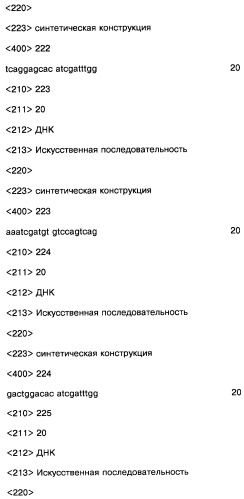 <220>

<223> синтетическая конструкция

<400> 222

tcaggagcac atcgatttgg 20

<210> 223

<211> 20

<212> ДНК

<213> Искусственная последовательность

<220>

<223> синтетическая конструкция

<400> 223

aaatcgatgt gtccagtcag 20

<210> 224

<211> 20

<212> ДНК

<213> Искусственная последовательность

<220>

<223> синтетическая конструкция

<400> 224

gactggacac atcgatttgg 20

<210> 225

<211> 20

<212> ДНК

<213> Искусственная последовательность

<220>